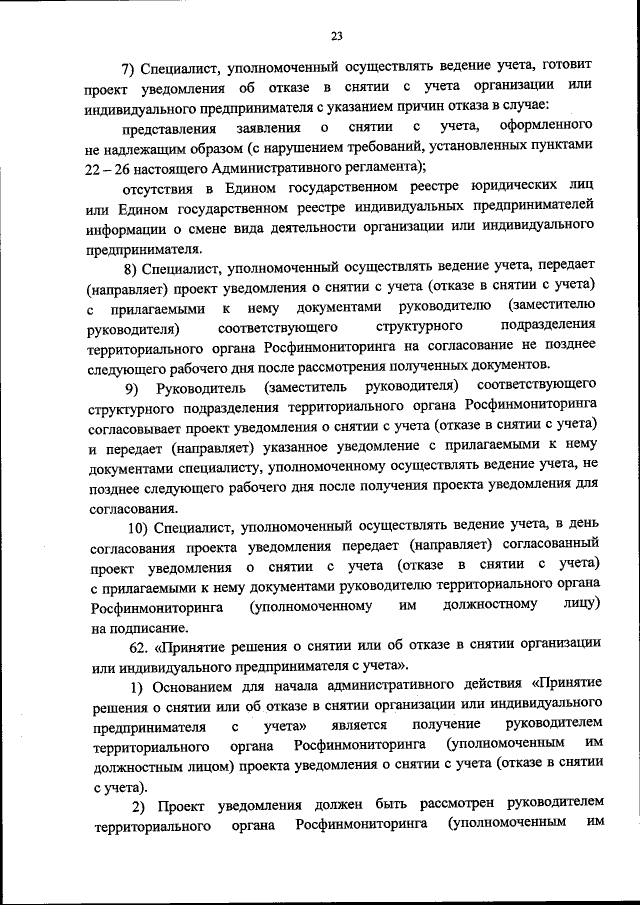 23

7) Специалист, уполномоченный осуществлять ведение учета, готовит проект уведомления об отказе в снятии с учета организации или индивидуального предпринимателя с указанием причин отказа в случае:

представления заявления о снятии с учета, оформленного не надлежащим образом (с нарушением требований, установленных пунктами 22 – 26 настоящего Административного регламента);

отсутствия в Едином государственном реестре юридических лиц или Едином государственном реестре индивидуальных предпринимателей информации о смене вида деятельности организации или индивидуального предпринимателя.

8) Специалист, уполномоченный осуществлять ведение учета, передает (направляет) проект уведомления о снятии с учета (отказе в снятии с учета) с прилагаемыми к нему документами руководителю (заместителю руководителя) соответствующего структурного подразделения территориального органа Росфинмониторинга на согласование не позднее следующего рабочего дня после рассмотрения полученных документов.

9) Руководитель (заместитель руководителя) соответствующего структурного подразделения территориального органа Росфинмониторинга согласовывает проект уведомления о снятии с учета (отказе в снятии с учета) и передает (направляет) указанное уведомление с прилагаемыми к нему документами специалисту, уполномоченному осуществлять ведение учета, не позднее следующего рабочего дня после получения проекта уведомления для согласования.

10) Специалист, уполномоченный осуществлять ведение учета, в день согласования проекта уведомления передает (направляет) согласованный проект уведомления о снятии с учета (отказе в снятии с учета) с прилагаемыми к нему документами руководителю территориального органа Росфинмониторинга (уполномоченному им должностному лицу) на подписание.

62. «Принятие решения о снятии или об отказе в снятии организации или индивидуального предпринимателя с учета».

1) Основанием для начала административного действия «Принятие решения о снятии или об отказе в снятии организации или индивидуального предпринимателя с учета» является получение руководителем территориального органа Росфинмониторинга (уполномоченным им должностным лицом) проекта уведомления о снятии с учета (отказе в снятии с учета).

2) Проект уведомления должен быть рассмотрен руководителем территориального органа Росфинмониторинга (уполномоченным им